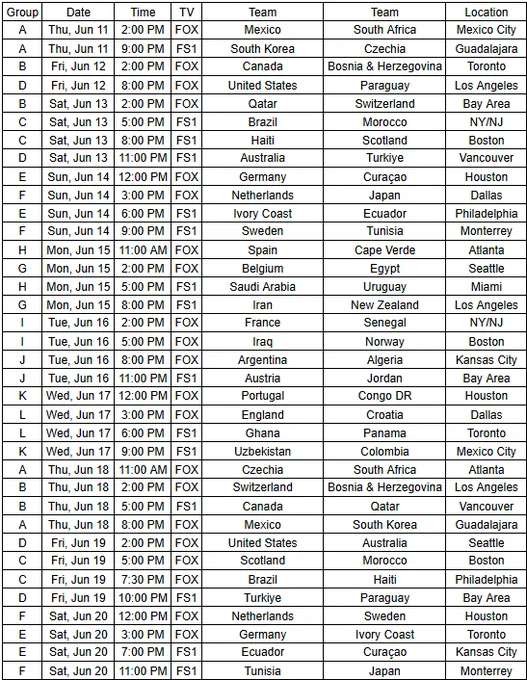 | Group | Date | Time | TV | Team | Team | Location |
|---|---|---|---|---|---|---|
| A | Thu, Jun 11 | 2:00 PM | FOX | Mexico | South Africa | Mexico City |
| A | Thu, Jun 11 | 9:00 PM | FS1 | South Korea | Czechia | Guadalajara |
| B | Fri, Jun 12 | 2:00 PM | FOX | Canada | Bosnia & Herzegovina | Toronto |
| D | Fri, Jun 12 | 8:00 PM | FOX | United States | Paraguay | Los Angeles |
| B | Sat, Jun 13 | 2:00 PM | FOX | Qatar | Switzerland | Bay Area |
| C | Sat, Jun 13 | 5:00 PM | FS1 | Brazil | Morocco | NY/NJ |
| C | Sat, Jun 13 | 8:00 PM | FS1 | Haiti | Scotland | Boston |
| D | Sat, Jun 13 | 11:00 PM | FS1 | Australia | Turkiye | Vancouver |
| E | Sun, Jun 14 | 12:00 PM | FOX | Germany | Curaçao | Houston |
| F | Sun, Jun 14 | 3:00 PM | FOX | Netherlands | Japan | Dallas |
| E | Sun, Jun 14 | 6:00 PM | FS1 | Ivory Coast | Ecuador | Philadelphia |
| F | Sun, Jun 14 | 9:00 PM | FS1 | Sweden | Tunisia | Monterrey |
| H | Mon, Jun 15 | 11:00 AM | FOX | Spain | Cape Verde | Atlanta |
| G | Mon, Jun 15 | 2:00 PM | FOX | Belgium | Egypt | Seattle |
| H | Mon, Jun 15 | 5:00 PM | FS1 | Saudi Arabia | Uruguay | Miami |
| G | Mon, Jun 15 | 8:00 PM | FS1 | Iran | New Zealand | Los Angeles |
| I | Tue, Jun 16 | 2:00 PM | FOX | France | Senegal | NY/NJ |
| I | Tue, Jun 16 | 5:00 PM | FOX | Iraq | Norway | Boston |
| J | Tue, Jun 16 | 8:00 PM | FOX | Argentina | Algeria | Kansas City |
| J | Tue, Jun 16 | 11:00 PM | FS1 | Austria | Jordan | Bay Area |
| K | Wed, Jun 17 | 12:00 PM | FOX | Portugal | Congo DR | Houston |
| L | Wed, Jun 17 | 3:00 PM | FOX | England | Croatia | Dallas |
| L | Wed, Jun 17 | 6:00 PM | FS1 | Ghana | Panama | Toronto |
| K | Wed, Jun 17 | 9:00 PM | FS1 | Uzbekistan | Colombia | Mexico City |
| A | Thu, Jun 18 | 11:00 AM | FOX | Czechia | South Africa | Atlanta |
| B | Thu, Jun 18 | 2:00 PM | FOX | Switzerland | Bosnia & Herzegovina | Los Angeles |
| B | Thu, Jun 18 | 5:00 PM | FS1 | Canada | Qatar | Vancouver |
| A | Thu, Jun 18 | 8:00 PM | FOX | Mexico | South Korea | Guadalajara |
| D | Fri, Jun 19 | 2:00 PM | FOX | United States | Australia | Seattle |
| C | Fri, Jun 19 | 5:00 PM | FOX | Scotland | Morocco | Boston |
| C | Fri, Jun 19 | 7:30 PM | FOX | Brazil | Haiti | Philadelphia |
| D | Fri, Jun 19 | 10:00 PM | FS1 | Turkiye | Paraguay | Bay Area |
| F | Sat, Jun 20 | 12:00 PM | FOX | Netherlands | Sweden | Houston |
| E | Sat, Jun 20 | 3:00 PM | FOX | Germany | Ivory Coast | Toronto |
| E | Sat, Jun 20 | 7:00 PM | FS1 | Ecuador | Curaçao | Kansas City |
| F | Sat, Jun 20 | 11:00 PM | FS1 | Tunisia | Japan | Monterrey |